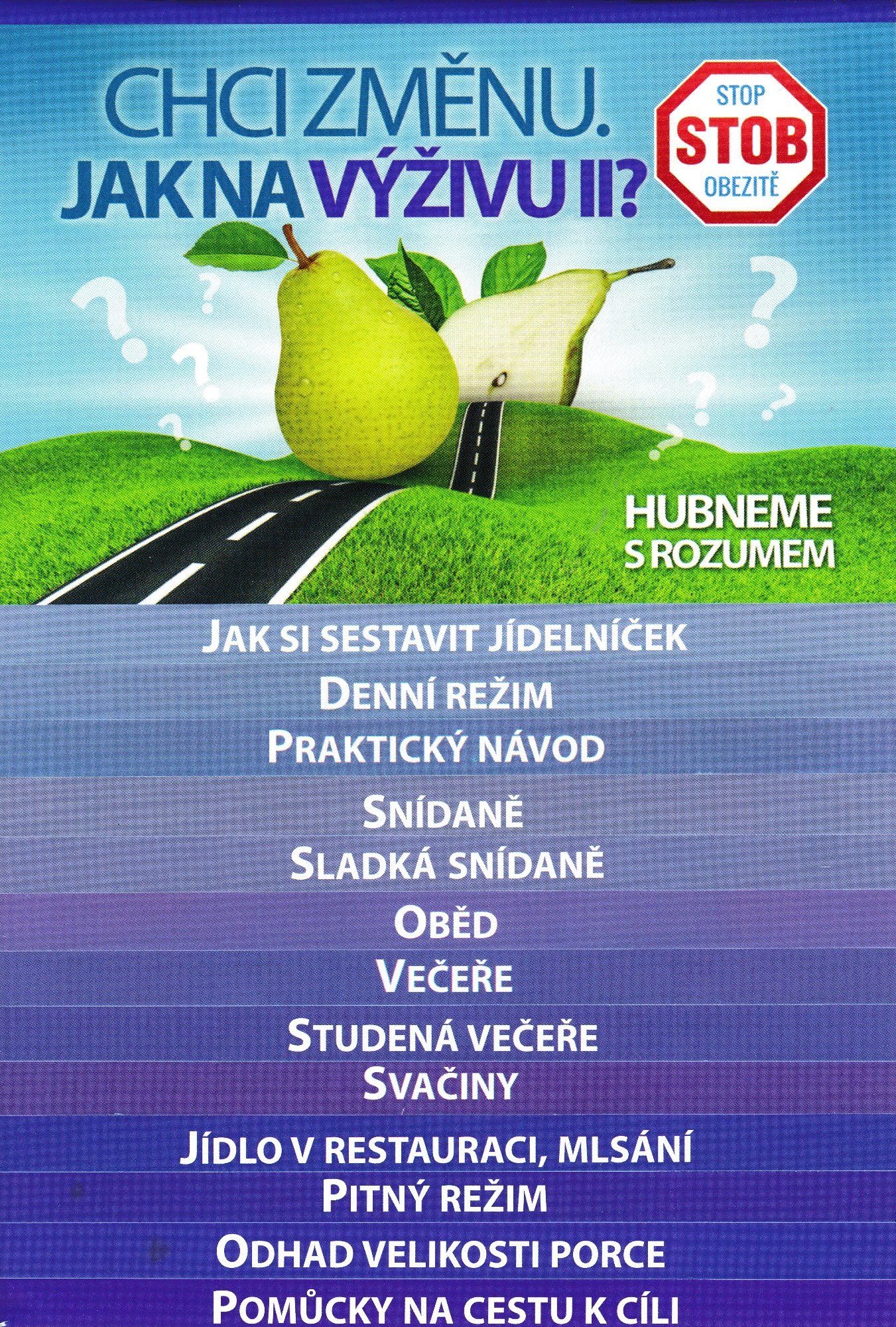 CHCI ZMĚNU.
JAK NA VÝŽIVU II?

STOP
STOB
OBEZITĚ

HUBNEME
S ROZUMEM

JAK SI SESTAVIT JÍDELNÍČEK
DENNÍ REŽIM
PRAKTICKÝ NÁVOD
SNÍDANĚ
SLADKÁ SNÍDANĚ
OBĚD
VEČEŘE
STUDENÁ VEČEŘE
SVAČINY
JÍDLO V RESTAURACI, MLSÁNÍ
PITNÝ REŽIM
ODHAD VELIKOSTI PORCE
POMŮCKY NA CESTU K CÍLI